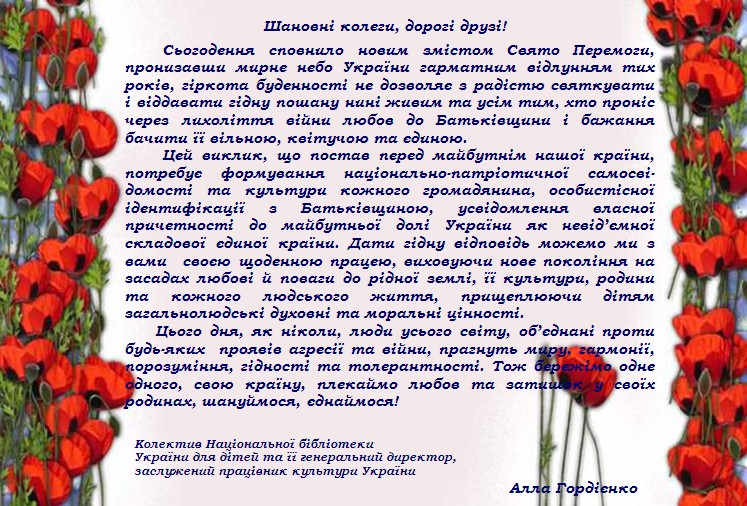 Шановні колеги, дорогі друзі!

Сьогодення сповнило новим змістом Свято Перемоги, пронизавши мирне небо України гарматним відлунням тих років, гіркота буденності не дозволяє з радістю святкувати і віддавати гідну пошану нині живим та усім тим, хто проніс через лихоліття війни любов до Батьківщини і бажання бачити її вільною, квітучою та єдиною.

Цей виклик, що постав перед майбутнім нашої країни, потребує формування національно-патріотичної самосвідомості та культури кожного громадянина, особистісної ідентифікації з Батьківщиною, усвідомлення власної причетності до майбутньої долі України як невід'ємної складової єдиної країни. Дати гідну відповідь можемо ми з вами своєю щоденною працею, виховуючи нове покоління на засадах любові й поваги до рідної землі, її культури, родини та кожного людського життя, прищеплюючи дітям загальнолюдські духовні та моральні цінності.

Цього дня, як ніколи, люди усього світу, об'єднані проти будь-яких проявів агресії та війни, прагнуть миру, гармонії, порозуміння, гідності та толерантності. Тож бережімо одне одного, свою країну, плекаймо любов та затишок у своїх родинах, шануймося, єднаймося!

Колектив Національної бібліотеки України для дітей та її генеральний директор, заслужений працівник культури України

Алла Гордієнко